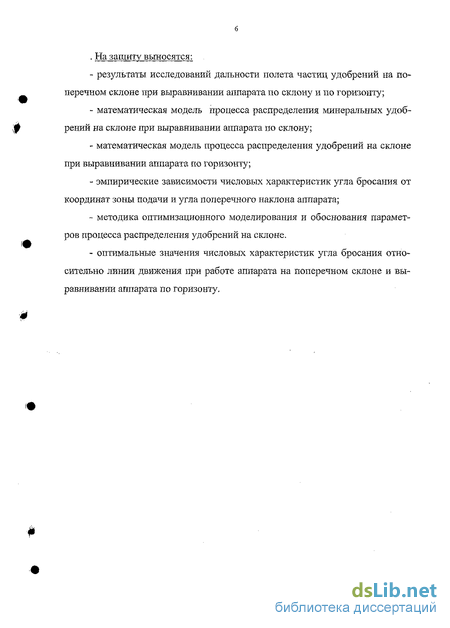 6

. На защиту выносятся:

- результаты исследований дальности полета частиц удобрений на поперечном склоне при выравнивании аппарата по склону и по горизонту;

- математическая модель процесса распределения минеральных удобрений на склоне при выравнивании аппарата по склону;

- математическая модель процесса распределения удобрений на склоне при выравнивании аппарата по горизонту;

- эмпирические зависимости числовых характеристик угла бросания от координат зоны подачи и угла поперечного наклона аппарата;

- методика оптимизационного моделирования и обоснования параметров процесса распределения удобрений на склоне.

- оптимальные значения числовых характеристик угла бросания относительно линии движения при работе аппарата на поперечном склоне и выравнивании аппарата по горизонту.

dsLib.net
библиотека диссертаций